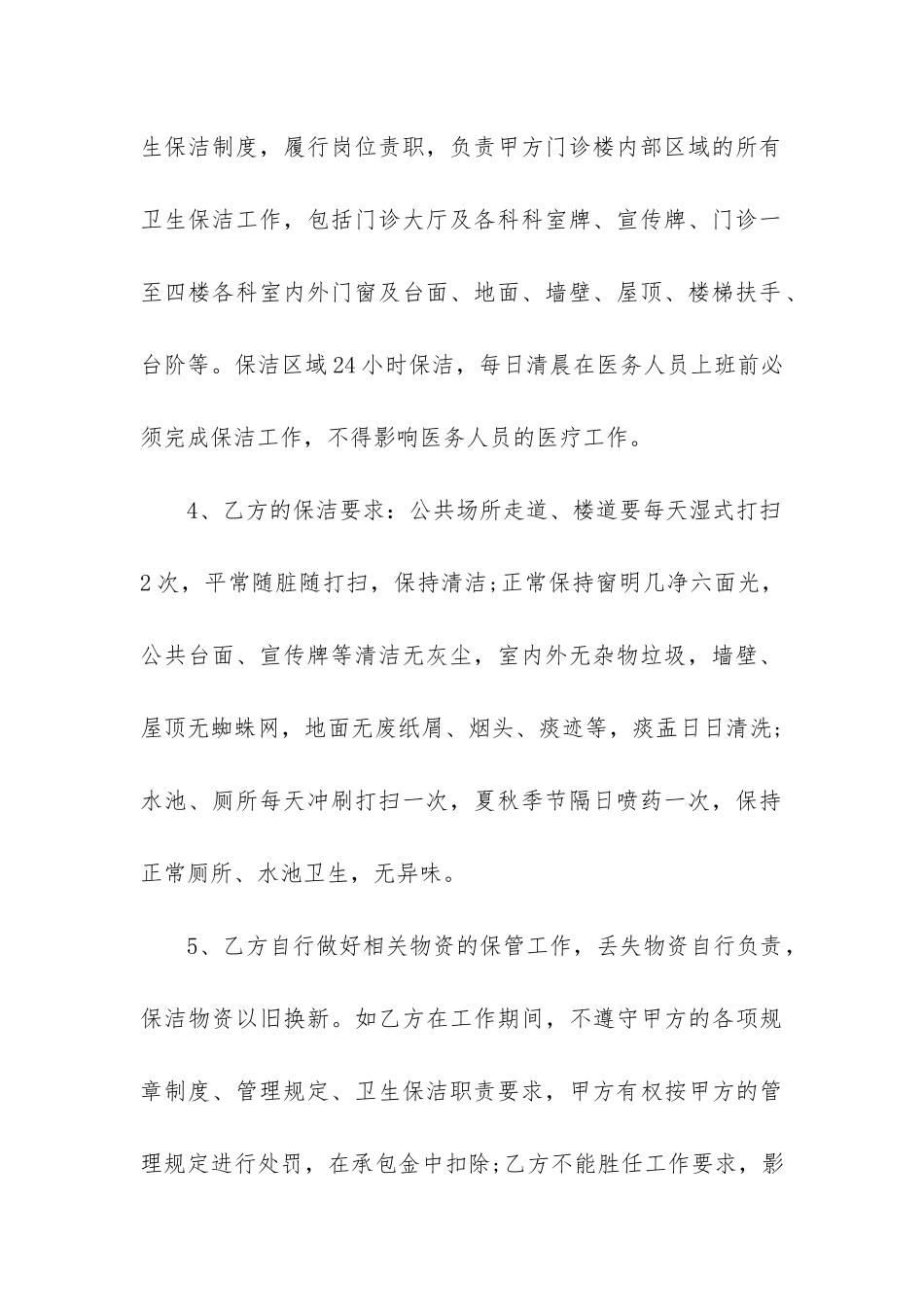 生保洁制度，履行岗位责职，负责甲方门诊楼内部区域的所有卫生保洁工作，包括门诊大厅及各科科室牌、宣传牌、门诊一至四楼各科室内外门窗及台面、地面、墙壁、屋顶、楼梯扶手、台阶等。保洁区域24小时保洁，每日清晨在医务人员上班前必须完成保洁工作，不得影响医务人员的医疗工作。

4、乙方的保洁要求：公共场所走道、楼道要每天湿式打扫2次，平常随脏随打扫，保持清洁;正常保持窗明几净六面光，公共台面、宣传牌等清洁无灰尘，室内外无杂物垃圾，墙壁、屋顶无蜘蛛网，地面无废纸屑、烟头、痰迹等，痰盂日日清洗;水池、厕所每天冲刷打扫一次，夏秋季节隔日喷药一次，保持正常厕所、水池卫生，无异味。

5、乙方自行做好相关物资的保管工作，丢失物资自行负责，保洁物资以旧换新。如乙方在工作期间，不遵守甲方的各项规章制度、管理规定、卫生保洁职责要求，甲方有权按甲方的管理规定进行处罚，在承包金中扣除;乙方不能胜任工作要求，影